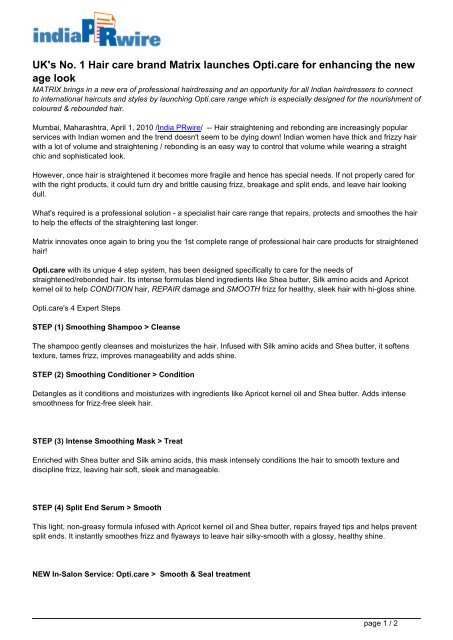 indiaPRwire

UK's No. 1 Hair care brand Matrix launches Opti.care for enhancing the new age look

MATRIX brings in a new era of professional hairdressing and an opportunity for all Indian hairdressers to connect to international haircuts and styles by launching Opti.care range which is especially designed for the nourishment of coloured & rebounded hair.

Mumbai, Maharashtra, April 1, 2010 /India PRwire/ -- Hair straightening and rebonding are increasingly popular services with Indian women and the trend doesn't seem to be dying down! Indian women have thick and frizzy hair with a lot of volume and straightening / rebonding is an easy way to control that volume while wearing a straight chic and sophisticated look.

However, once hair is straightened it becomes more fragile and hence has special needs. If not properly cared for with the right products, it could turn dry and brittle causing frizz, breakage and split ends, and leave hair looking dull.

What's required is a professional solution - a specialist hair care range that repairs, protects and smoothes the hair to help the effects of the straightening last longer.

Matrix innovates once again to bring you the 1st complete range of professional hair care products for straightened hair!

Opti.care with its unique 4 step system, has been designed specifically to care for the needs of straightened/rebonded hair. Its intense formulas blend ingredients like Shea butter, Silk amino acids and Apricot kernel oil to help CONDITION hair, REPAIR damage and SMOOTH frizz for healthy, sleek hair with hi-gloss shine.

Opti.care's 4 Expert Steps

STEP (1) Smoothing Shampoo > Cleanse

The shampoo gently cleanses and moisturizes the hair. Infused with Silk amino acids and Shea butter, it softens texture, tames frizz, improves manageability and adds shine.

STEP (2) Smoothing Conditioner > Condition

Detangles as it conditions and moisturizes with ingredients like Apricot kernel oil and Shea butter. Adds intense smoothness for frizz-free sleek hair.

STEP (3) Intense Smoothing Mask > Treat

Enriched with Shea butter and Silk amino acids, this mask intensely conditions the hair to smooth texture and discipline frizz, leaving hair soft, sleek and manageable.

STEP (4) Split End Serum > Smooth

This light, non-greasy formula infused with Apricot kernel oil and Shea butter, repairs frayed tips and helps prevent split ends. It instantly smoothes frizz and flyaways to leave hair silky-smooth with a glossy, healthy shine.

NEW In-Salon Service: Opti.care > Smooth & Seal treatment

page 1 / 2